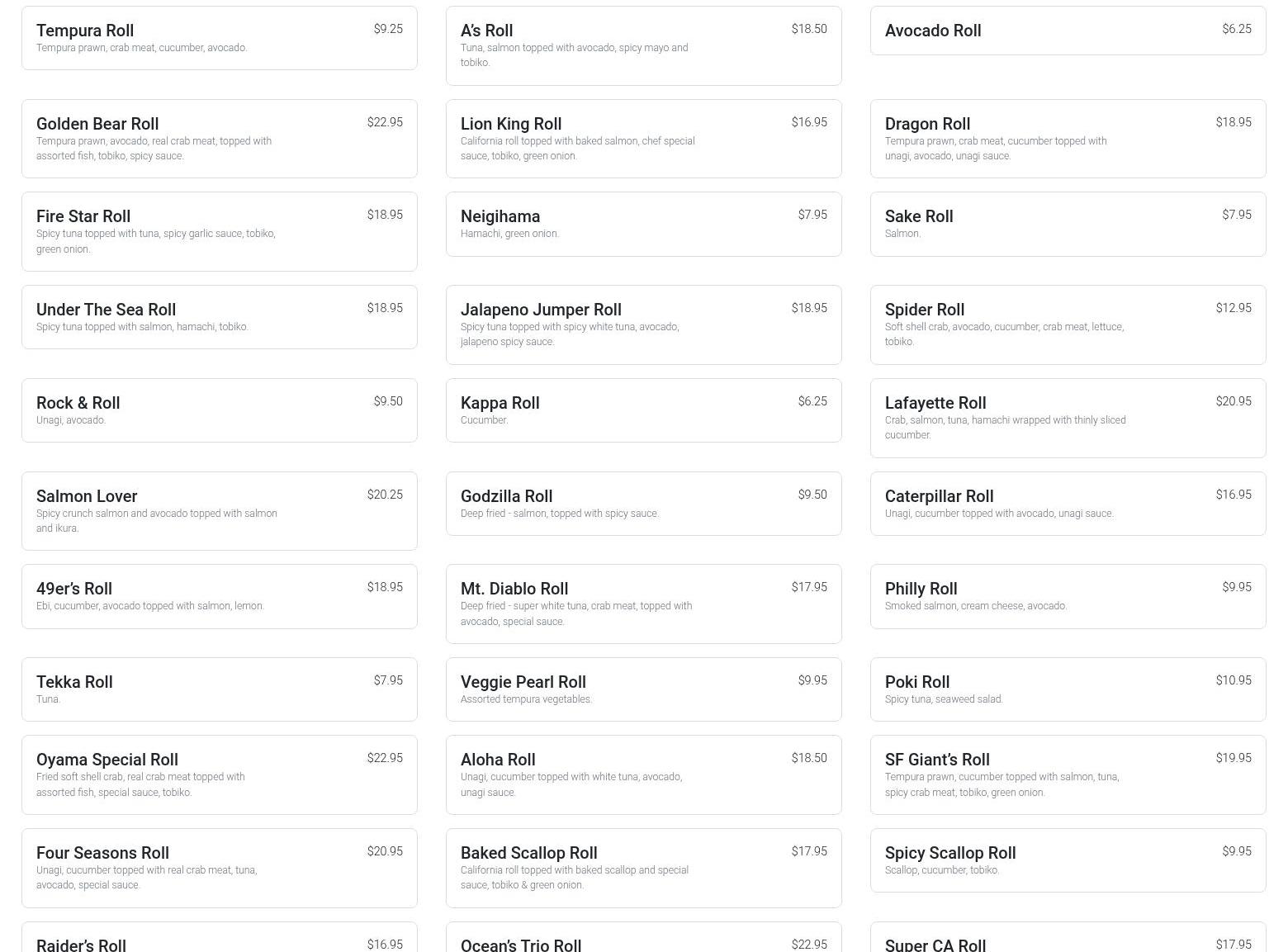 Tempura Roll
$9.25
Tempura prawn, crab meat, cucumber, avocado.

Golden Bear Roll
$22.95
Tempura prawn, avocado, real crab meat, topped with assorted fish, tobiko, spicy sauce.

Fire Star Roll
$18.95
Spicy tuna topped with tuna, spicy garlic sauce, tobiko, green onion.

Under The Sea Roll
$18.95
Spicy tuna topped with salmon, hamachi, tobiko.

Rock & Roll
$9.50
Unagi, avocado.

Salmon Lover
$20.25
Spicy crunch salmon and avocado topped with salmon and ikura.

49er's Roll
$18.95
Ebi, cucumber, avocado topped with salmon, lemon.

Tekka Roll
$7.95
Tuna.

Oyama Special Roll
$22.95
Fried soft shell crab, real crab meat topped with assorted fish, special sauce, tobiko.

Four Seasons Roll
$20.95
Unagi, cucumber topped with real crab meat, tuna, avocado, special sauce.

Raider's Roll
$16.95

A's Roll
$18.50
Tuna, salmon topped with avocado, spicy mayo and tobiko.

Lion King Roll
$16.95
California roll topped with baked salmon, chef special sauce, tobiko, green onion.

Neigihama
$7.95
Hamachi, green onion.

Jalapeno Jumper Roll
$18.95
Spicy tuna topped with spicy white tuna, avocado, jalapeno spicy sauce.

Kappa Roll
$6.25
Cucumber.

Godzilla Roll
$9.50
Deep fried - salmon, topped with spicy sauce.

Mt. Diablo Roll
$17.95
Deep fried - super white tuna, crab meat, topped with avocado, special sauce.

Veggie Pearl Roll
$9.95
Assorted tempura vegetables.

Aloha Roll
$18.50
Unagi, cucumber topped with white tuna, avocado, unagi sauce.

Baked Scallop Roll
$17.95
California roll topped with baked scallop and special sauce, tobiko & green onion.

Ocean's Trio Roll
$22.95

Avocado Roll
$6.25

Dragon Roll
$18.95
Tempura prawn, crab meat, cucumber topped with unagi, avocado, unagi sauce.

Sake Roll
$7.95
Salmon.

Spider Roll
$12.95
Soft shell crab, avocado, cucumber, crab meat, lettuce, tobiko.

Lafayette Roll
$20.95
Crab, salmon, tuna, hamachi wrapped with thinly sliced cucumber.

Caterpillar Roll
$16.95
Unagi, cucumber topped with avocado, unagi sauce.

Philly Roll
$9.95
Smoked salmon, cream cheese, avocado.

Poki Roll
$10.95
Spicy tuna, seaweed salad.

SF Giant's Roll
$19.95
Tempura prawn, cucumber topped with salmon, tuna, spicy crab meat, tobiko, green onion.

Spicy Scallop Roll
$9.95
Scallop, cucumber, tobiko.

Super CA Roll
$17.95